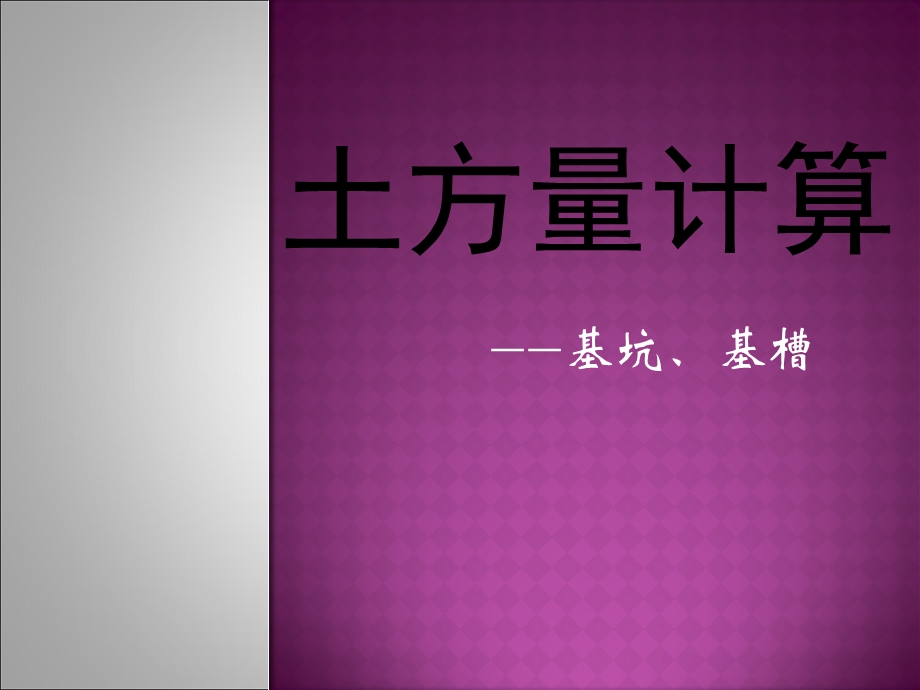 土方量计算

——基坑、基槽